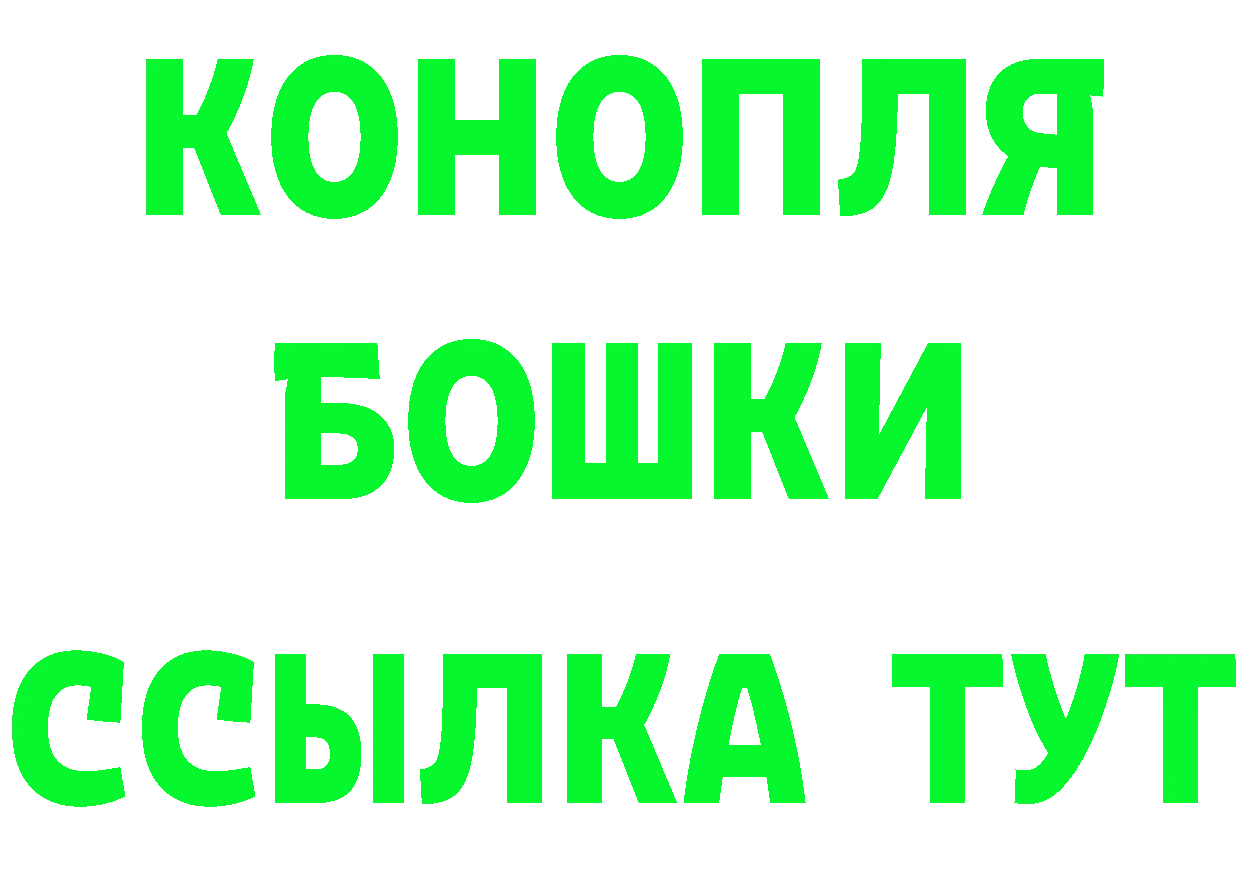 КОНОПЛЯ
БОШКИ
ССЫЛКА ТУТ